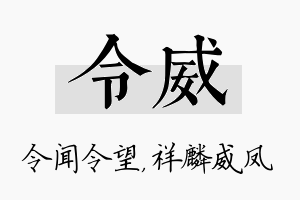 令威

令闻令望，祥麟威凤